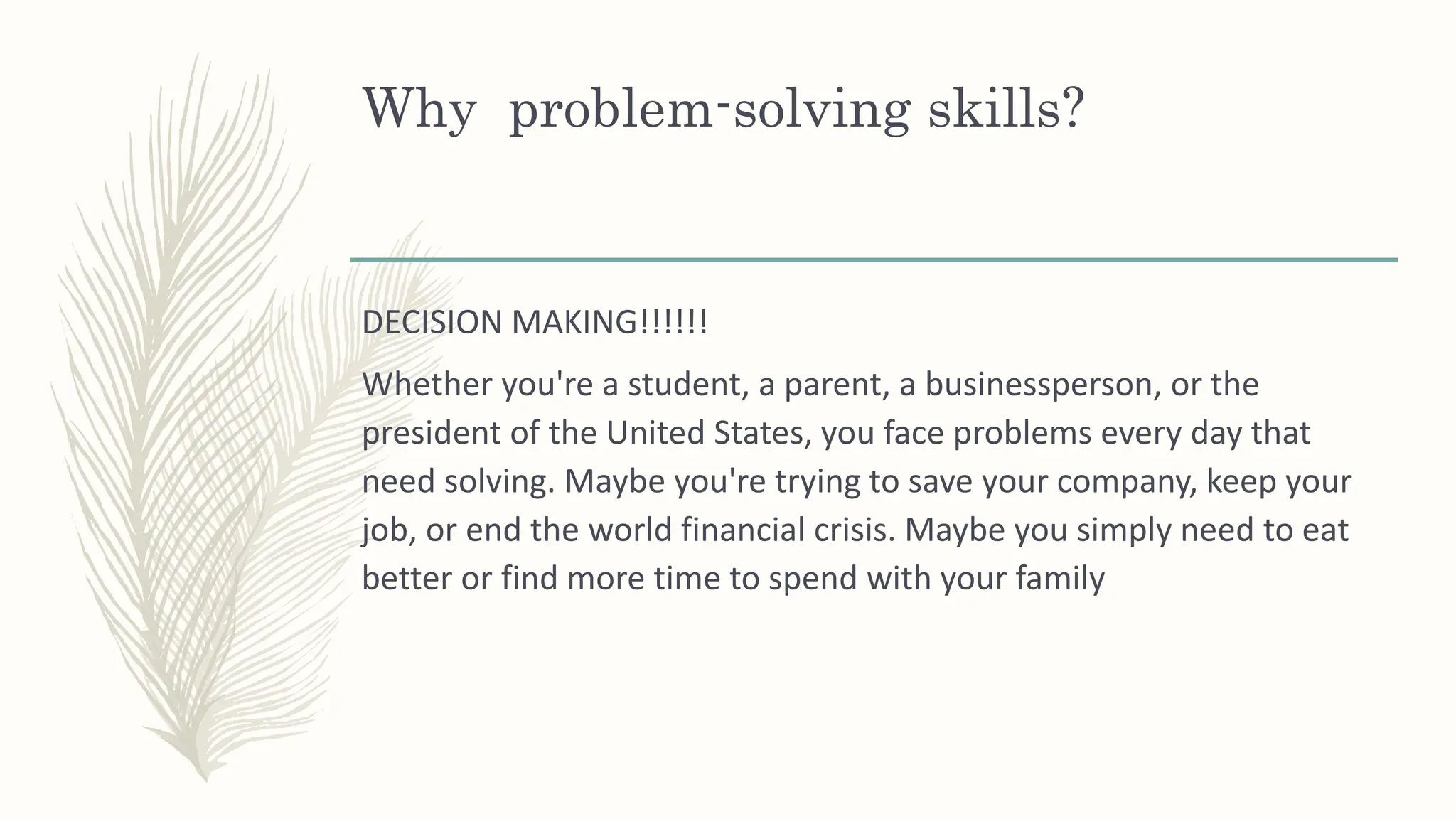 Why  problem-solving skills?

DECISION MAKING!!!!!!

Whether you're a student, a parent, a businessperson, or the president of the United States, you face problems every day that need solving. Maybe you're trying to save your company, keep your job, or end the world financial crisis. Maybe you simply need to eat better or find more time to spend with your family